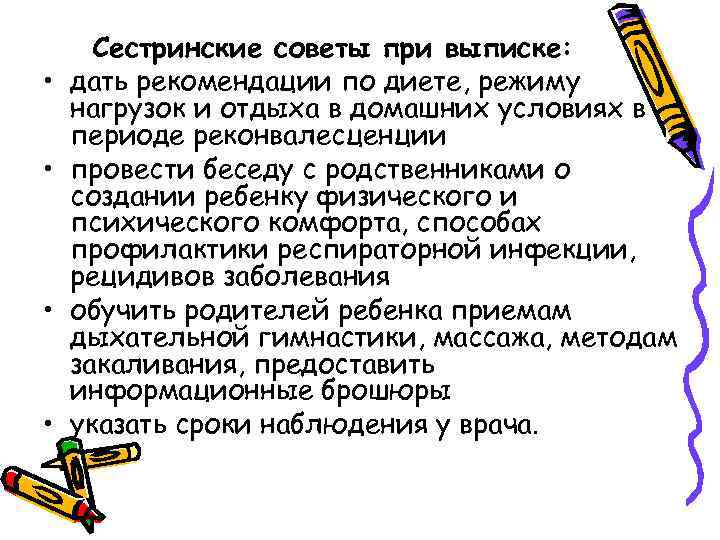 Сестринские советы при выписке:

• дать рекомендации по диете, режиму нагрузок и отдыха в домашних условиях в периоде реконвалесценции
• провести беседу с родственниками о создании ребенку физического и психического комфорта, способах профилактики респираторной инфекции, рецидивов заболевания
• обучить родителей ребенка приемам дыхательной гимнастики, массажа, методам закаливания, предоставить информационные брошюры
• указать сроки наблюдения у врача.